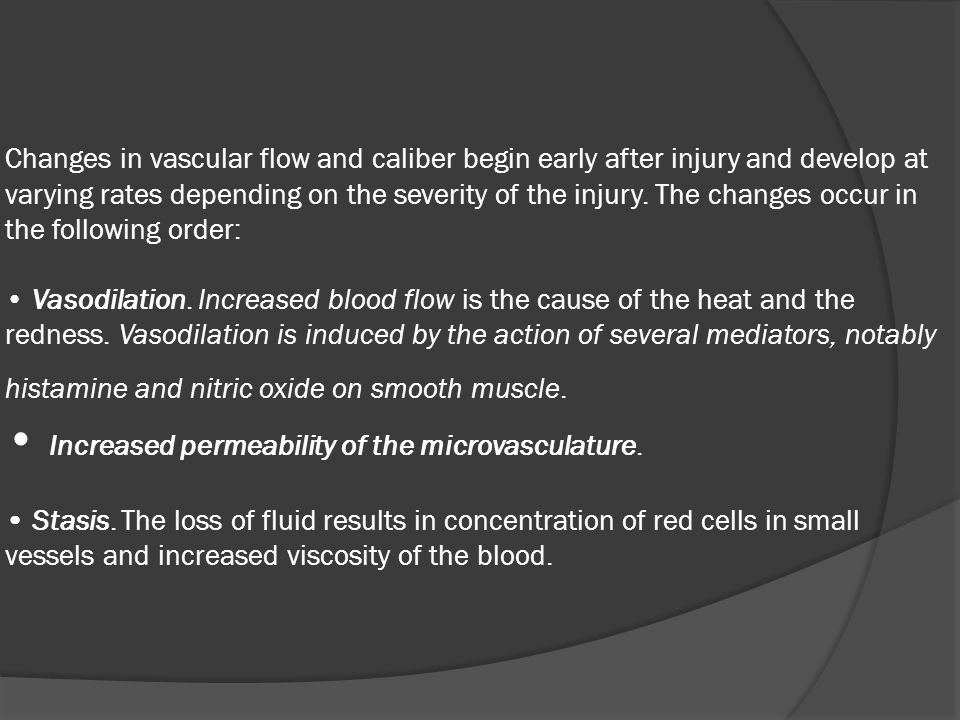 Changes in vascular flow and caliber begin early after injury and develop at varying rates depending on the severity of the injury. The changes occur in the following order:

• Vasodilation. Increased blood flow is the cause of the heat and the redness. Vasodilation is induced by the action of several mediators, notably histamine and nitric oxide on smooth muscle.

• Increased permeability of the microvasculature.

• Stasis. The loss of fluid results in concentration of red cells in small vessels and increased viscosity of the blood.